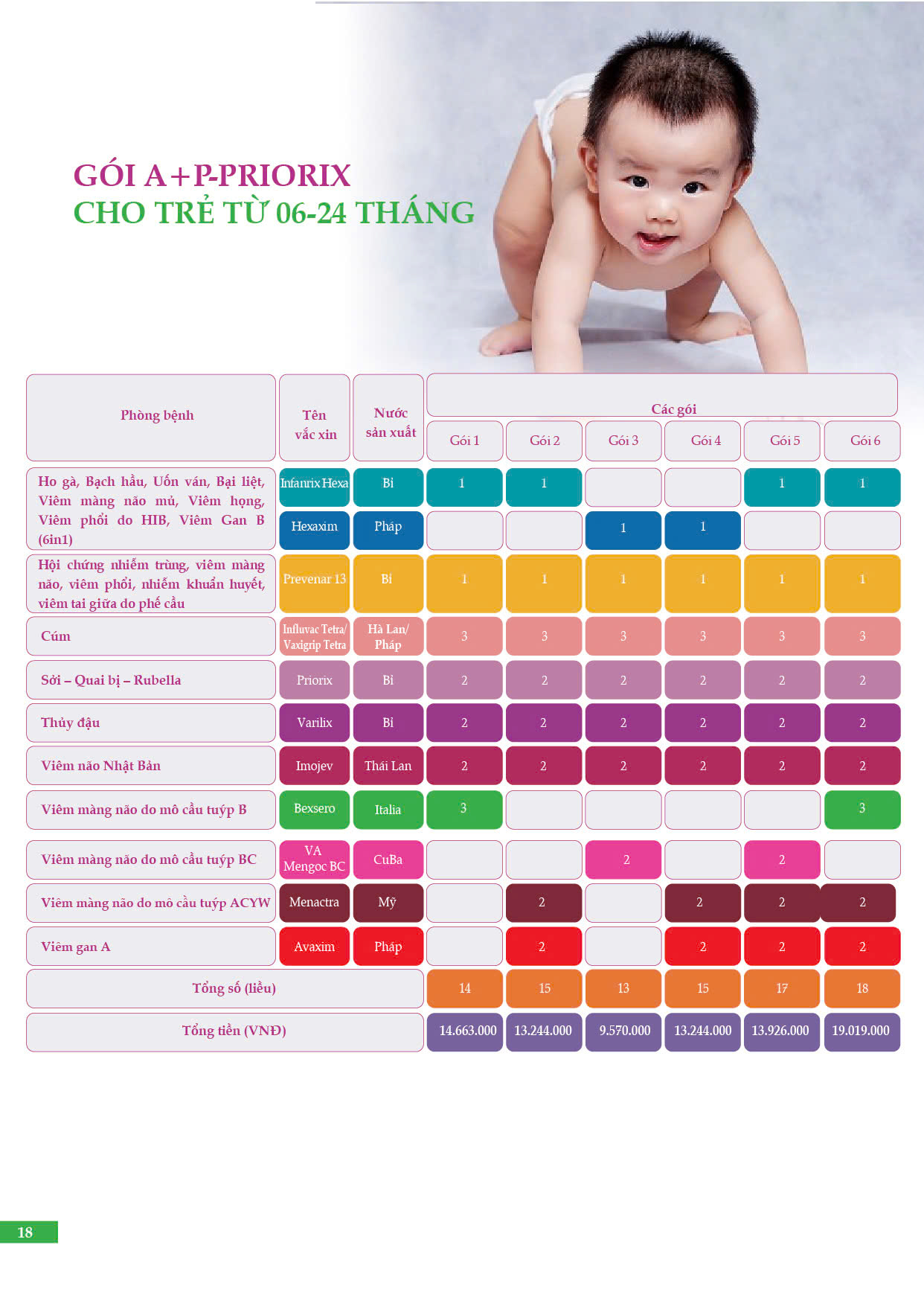 GÓI A+P-PRIORIX
CHO TRẺ TỪ 06-24 THÁNG

| Phòng bệnh | Tên vắc xin | Nước sản xuất | Các gói | | | | | |
|---|---|---|---|---|---|---|---|---|
| | | | Gói 1 | Gói 2 | Gói 3 | Gói 4 | Gói 5 | Gói 6 |
| Ho gà, Bạch hầu, Uốn ván, Bại liệt, Viêm màng não mủ, Viêm họng, Viêm phổi do HIB, Viêm Gan B (6in1) | Infanrix Hexa | Bỉ | 1 | 1 | | | 1 | 1 |
| | Hexaxim | Pháp | | | 1 | 1 | | |
| Hội chứng nhiễm trùng, viêm màng não, viêm phổi, nhiễm khuẩn huyết, viêm tai giữa do phế cầu | Prevenar 13 | Bỉ | 1 | 1 | 1 | 1 | 1 | 1 |
| Cúm | Influvac Tetra/ Vaxigrip Tetra | Hà Lan/ Pháp | 3 | 3 | 3 | 3 | 3 | 3 |
| Sởi – Quai bị – Rubella | Priorix | Bỉ | 2 | 2 | 2 | 2 | 2 | 2 |
| Thủy đậu | Varilix | Bỉ | 2 | 2 | 2 | 2 | 2 | 2 |
| Viêm não Nhật Bản | Imojev | Thái Lan | 2 | 2 | 2 | 2 | 2 | 2 |
| Viêm màng não do mô cầu tuýp B | Bexsero | Italia | 3 | | | | | 3 |
| Viêm màng não do mô cầu tuýp BC | VA Mengoc BC | CuBa | | | 2 | | 2 | |
| Viêm màng não do mô cầu tuýp ACYW | Menactra | Mỹ | | 2 | | 2 | 2 | 2 |
| Viêm gan A | Avaxim | Pháp | | 2 | | 2 | 2 | 2 |
| Tổng số (liều) | | | 14 | 15 | 13 | 15 | 17 | 18 |
| Tổng tiền (VNĐ) | | | 14.663.000 | 13.244.000 | 9.570.000 | 13.244.000 | 13.926.000 | 19.019.000 |

18